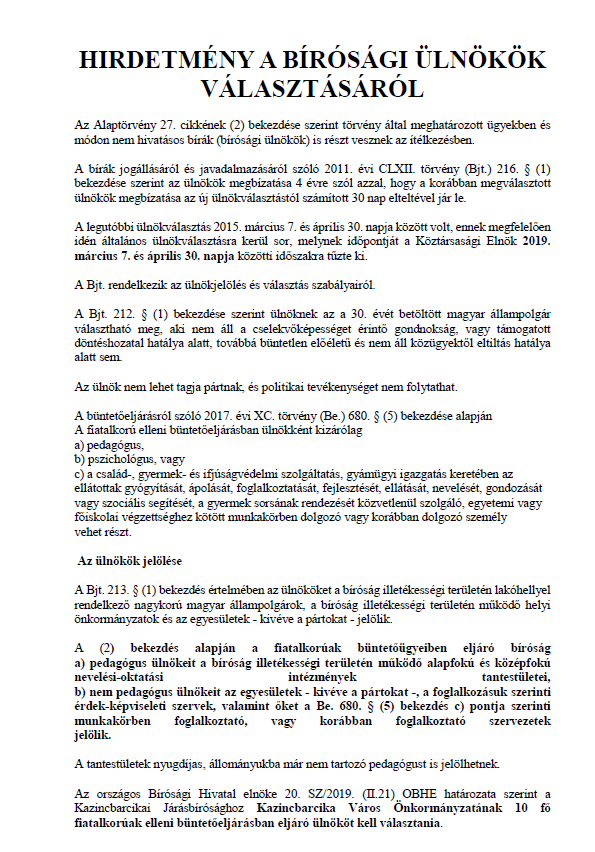 HIRDETMÉNY A BÍRÓSÁGI ÜLNÖKÖK VÁLASZTÁSÁRÓL

Az Alaptörvény 27. cikkének (2) bekezdése szerint törvény által meghatározott ügyekben és módon nem hivatásos bírák (bírósági ülnökök) is részt vesznek az ítélkezésben.

A bírák jogállásáról és javadalmazásáról szóló 2011. évi CLXII. törvény (Bjt.) 216. § (1) bekezdése szerint az ülnökök megbízatása 4 évre szól azzal, hogy a korábban megválasztott ülnökök megbízatása az új ülnökválasztástól számított 30 nap elteltével jár le.

A legutóbbi ülnökválasztás 2015. március 7. és április 30. napja között volt, ennek megfelelően idén általános ülnökválasztásra kerül sor, melynek időpontját a Köztársasági Elnök 2019. március 7. és április 30. napja közötti időszakra tűzte ki.

A Bjt. rendelkezik az ülnökjelölés és választás szabályairól.

A Bjt. 212. § (1) bekezdése szerint ülnöknek az a 30. évét betöltött magyar állampolgár választható meg, aki nem áll a cselekvőképességet érintő gondnokság, vagy támogatott döntéshozatal hatálya alatt, továbbá büntetlen előéletű és nem áll közügyektől eltiltás hatálya alatt sem.

Az ülnök nem lehet tagja pártnak, és politikai tevékenységet nem folytathat.

A büntetőeljárásról szóló 2017. évi XC. törvény (Be.) 680. § (5) bekezdése alapján
A fiatalkorú elleni büntetőeljárásban ülnökként kizárólag
a) pedagógus,
b) pszichológus, vagy
c) a család-, gyermek- és ifjúságvédelmi szolgáltatás, gyámügyi igazgatás keretében az ellátottak gyógyítását, ápolását, foglalkoztatását, fejlesztését, ellátását, nevelését, gondozását vagy szociális segítését, a gyermek sorsának rendezését közvetlenül szolgáló, egyetemi vagy főiskolai végzettséghez kötött munkakörben dolgozó vagy korábban dolgozó személy vehet részt.

Az ülnökök jelölése

A Bjt. 213. § (1) bekezdés értelmében az ülnököket a bíróság illetékességi területén lakóhellyel rendelkező nagykorú magyar állampolgárok, a bíróság illetékességi területén működő helyi önkormányzatok és az egyesületek - kivéve a pártokat - jelölik.

A (2) bekezdés alapján a fiatalkorúak büntetőügyeiben eljáró bíróság
a) pedagógus ülnökeit a bíróság illetékességi területén működő alapfokú és középfokú nevelési-oktatási intézmények tantestületei,
b) nem pedagógus ülnökeit az egyesületek - kivéve a pártokat -, a foglalkozásuk szerinti érdek-képviseleti szervek, valamint őket a Be. 680. § (5) bekezdés c) pontja szerinti munkakörben foglalkoztató, vagy korábban foglalkoztató szervezetek jelölik.

A tantestületek nyugdíjas, állományukba már nem tartozó pedagógust is jelölhetnek.

Az országos Bírósági Hivatal elnöke 20. SZ/2019. (II.21) OBHE határozata szerint a Kazincbarcikai Járásbírósághoz Kazincbarcika Város Önkormányzatának 10 fő fiatalkorúak elleni büntetőeljárásban eljáró ülnököt kell választania.